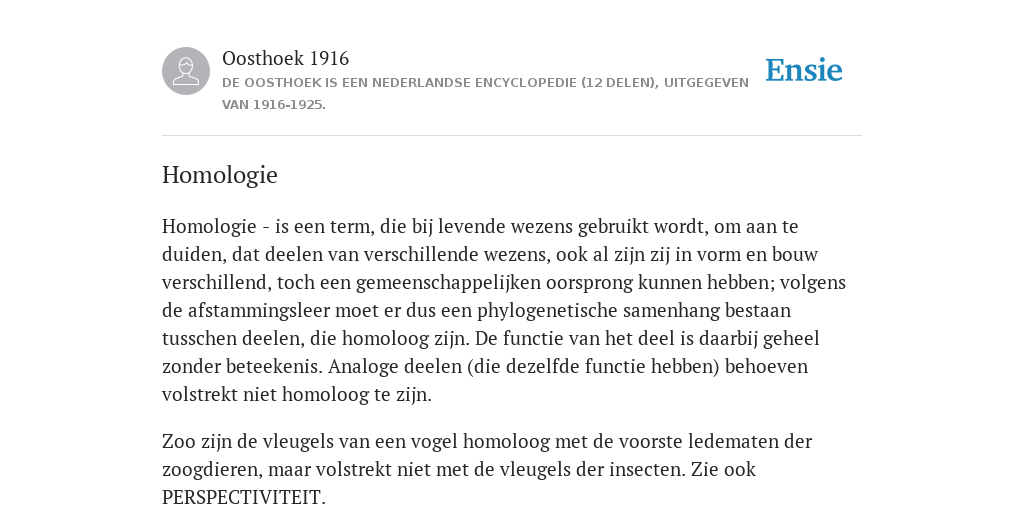 Oosthoek 1916

DE OOSTHOEK IS EEN NEDERLANDSE ENCYCLOPEDIE (12 DELEN), UITGEGEVEN VAN 1916-1925.

Ensie

Homologie

Homologie - is een term, die bij levende wezens gebruikt wordt, om aan te duiden, dat deelen van verschillende wezens, ook al zijn zij in vorm en bouw verschillend, toch een gemeenschappelijken oorsprong kunnen hebben; volgens de afstammingsleer moet er dus een phylogenetische samenhang bestaan tusschen deelen, die homoloog zijn. De functie van het deel is daarbij geheel zonder beteekenis. Analoge deelen (die dezelfde functie hebben) behoeven volstrekt niet homoloog te zijn.

Zoo zijn de vleugels van een vogel homoloog met de voorste ledematen der zoogdieren, maar volstrekt niet met de vleugels der insecten. Zie ook PERSPECTIVITEIT.